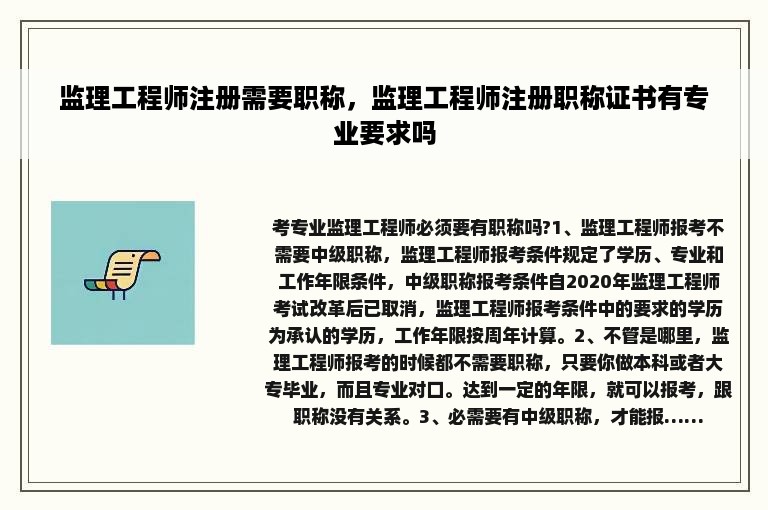 监理工程师注册需要职称，监理工程师注册职称证书有专业要求吗

考专业监理工程师必须要有职称吗?1、监理工程师报考不需要中级职称，监理工程师报考条件规定了学历、专业和工作年限条件，中级职称报考条件自2020年监理工程师考试改革后已取消，监理工程师报考条件中的要求的学历为承认的学历，工作年限按周年计算。2、不管是哪里，监理工程师报考的时候都不需要职称，只要你做本科或者大专毕业，而且专业对口。达到一定的年限，就可以报考，跟职称没有关系。3、必需要有中级职称，才能报......